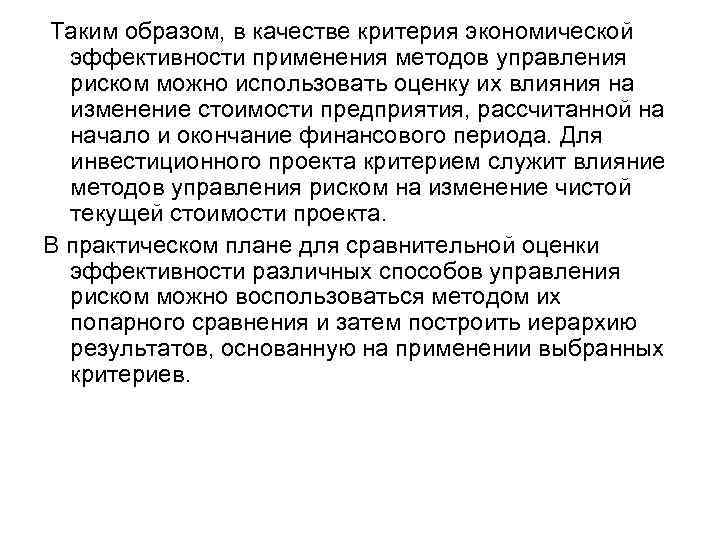 Таким образом, в качестве критерия экономической эффективности применения методов управления риском можно использовать оценку их влияния на изменение стоимости предприятия, рассчитанной на начало и окончание финансового периода. Для инвестиционного проекта критерием служит влияние методов управления риском на изменение чистой текущей стоимости проекта.

В практическом плане для сравнительной оценки эффективности различных способов управления риском можно воспользоваться методом их попарного сравнения и затем построить иерархию результатов, основанную на применении выбранных критериев.